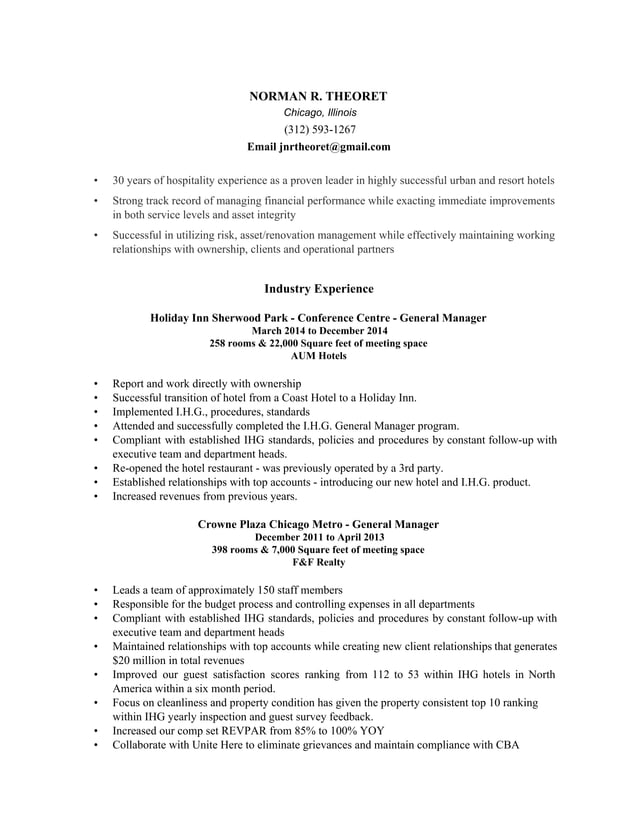 NORMAN R. THEORET
Chicago, Illinois
(312) 593-1267
Email jnrtheoret@gmail.com

• 30 years of hospitality experience as a proven leader in highly successful urban and resort hotels
• Strong track record of managing financial performance while exacting immediate improvements in both service levels and asset integrity
• Successful in utilizing risk, asset/renovation management while effectively maintaining working relationships with ownership, clients and operational partners

Industry Experience

Holiday Inn Sherwood Park - Conference Centre - General Manager
March 2014 to December 2014
258 rooms & 22,000 Square feet of meeting space
AUM Hotels

• Report and work directly with ownership
• Successful transition of hotel from a Coast Hotel to a Holiday Inn.
• Implemented I.H.G., procedures, standards
• Attended and successfully completed the I.H.G. General Manager program.
• Compliant with established IHG standards, policies and procedures by constant follow-up with executive team and department heads.
• Re-opened the hotel restaurant - was previously operated by a 3rd party.
• Established relationships with top accounts - introducing our new hotel and I.H.G. product.
• Increased revenues from previous years.

Crowne Plaza Chicago Metro - General Manager
December 2011 to April 2013
398 rooms & 7,000 Square feet of meeting space
F&F Realty

• Leads a team of approximately 150 staff members
• Responsible for the budget process and controlling expenses in all departments
• Compliant with established IHG standards, policies and procedures by constant follow-up with executive team and department heads
• Maintained relationships with top accounts while creating new client relationships that generates $20 million in total revenues
• Improved our guest satisfaction scores ranking from 112 to 53 within IHG hotels in North America within a six month period.
• Focus on cleanliness and property condition has given the property consistent top 10 ranking within IHG yearly inspection and guest survey feedback.
• Increased our comp set REVPAR from 85% to 100% YOY
• Collaborate with Unite Here to eliminate grievances and maintain compliance with CBA